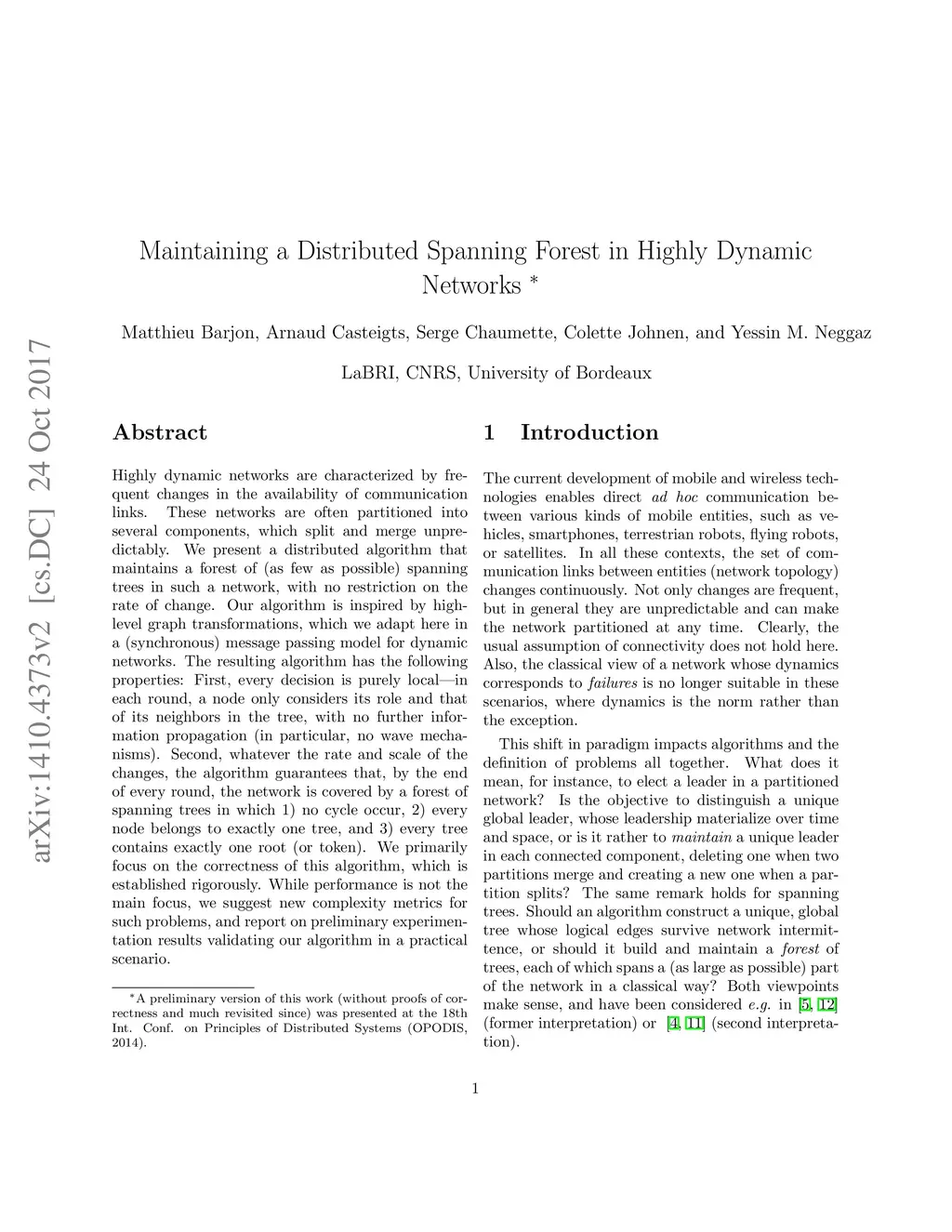 arXiv:1410.4373v2 [cs.DC] 24 Oct 2017

Maintaining a Distributed Spanning Forest in Highly Dynamic Networks *

Matthieu Barjon, Arnaud Casteigts, Serge Chaumette, Colette Johnen, and Yessin M. Neggaz

LaBRI, CNRS, University of Bordeaux

Abstract

Highly dynamic networks are characterized by frequent changes in the availability of communication links. These networks are often partitioned into several components, which split and merge unpredictably. We present a distributed algorithm that maintains a forest of (as few as possible) spanning trees in such a network, with no restriction on the rate of change. Our algorithm is inspired by high-level graph transformations, which we adapt here in a (synchronous) message passing model for dynamic networks. The resulting algorithm has the following properties: First, every decision is purely local—in each round, a node only considers its role and that of its neighbors in the tree, with no further information propagation (in particular, no wave mechanisms). Second, whatever the rate and scale of the changes, the algorithm guarantees that, by the end of every round, the network is covered by a forest of spanning trees in which 1) no cycle occur, 2) every node belongs to exactly one tree, and 3) every tree contains exactly one root (or token). We primarily focus on the correctness of this algorithm, which is established rigorously. While performance is not the main focus, we suggest new complexity metrics for such problems, and report on preliminary experimentation results validating our algorithm in a practical scenario.

*A preliminary version of this work (without proofs of correctness and much revisited since) was presented at the 18th Int. Conf. on Principles of Distributed Systems (OPODIS, 2014).

1 Introduction

The current development of mobile and wireless technologies enables direct ad hoc communication between various kinds of mobile entities, such as vehicles, smartphones, terrestrian robots, flying robots, or satellites. In all these contexts, the set of communication links between entities (network topology) changes continuously. Not only changes are frequent, but in general they are unpredictable and can make the network partitioned at any time. Clearly, the usual assumption of connectivity does not hold here. Also, the classical view of a network whose dynamics corresponds to failures is no longer suitable in these scenarios, where dynamics is the norm rather than the exception.

This shift in paradigm impacts algorithms and the definition of problems all together. What does it mean, for instance, to elect a leader in a partitioned network? Is the objective to distinguish a unique global leader, whose leadership materialize over time and space, or is it rather to maintain a unique leader in each connected component, deleting one when two partitions merge and creating a new one when a partition splits? The same remark holds for spanning trees. Should an algorithm construct a unique, global tree whose logical edges survive network intermittence, or should it build and maintain a forest of trees, each of which spans a (as large as possible) part of the network in a classical way? Both viewpoints make sense, and have been considered e.g. in [5, 12] (former interpretation) or [4, 11] (second interpretation).

1